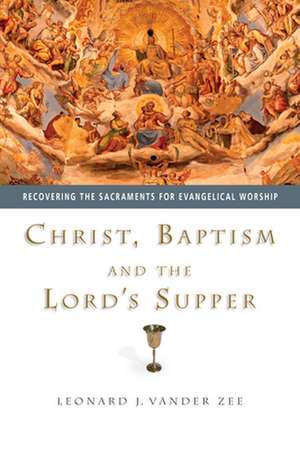 RECOVERING THE SACRAMENTS FOR EVANGELICAL WORSHIP

CHRIST, BAPTISM AND THE LORD'S SUPPER

LEONARD J. VANDER ZEE